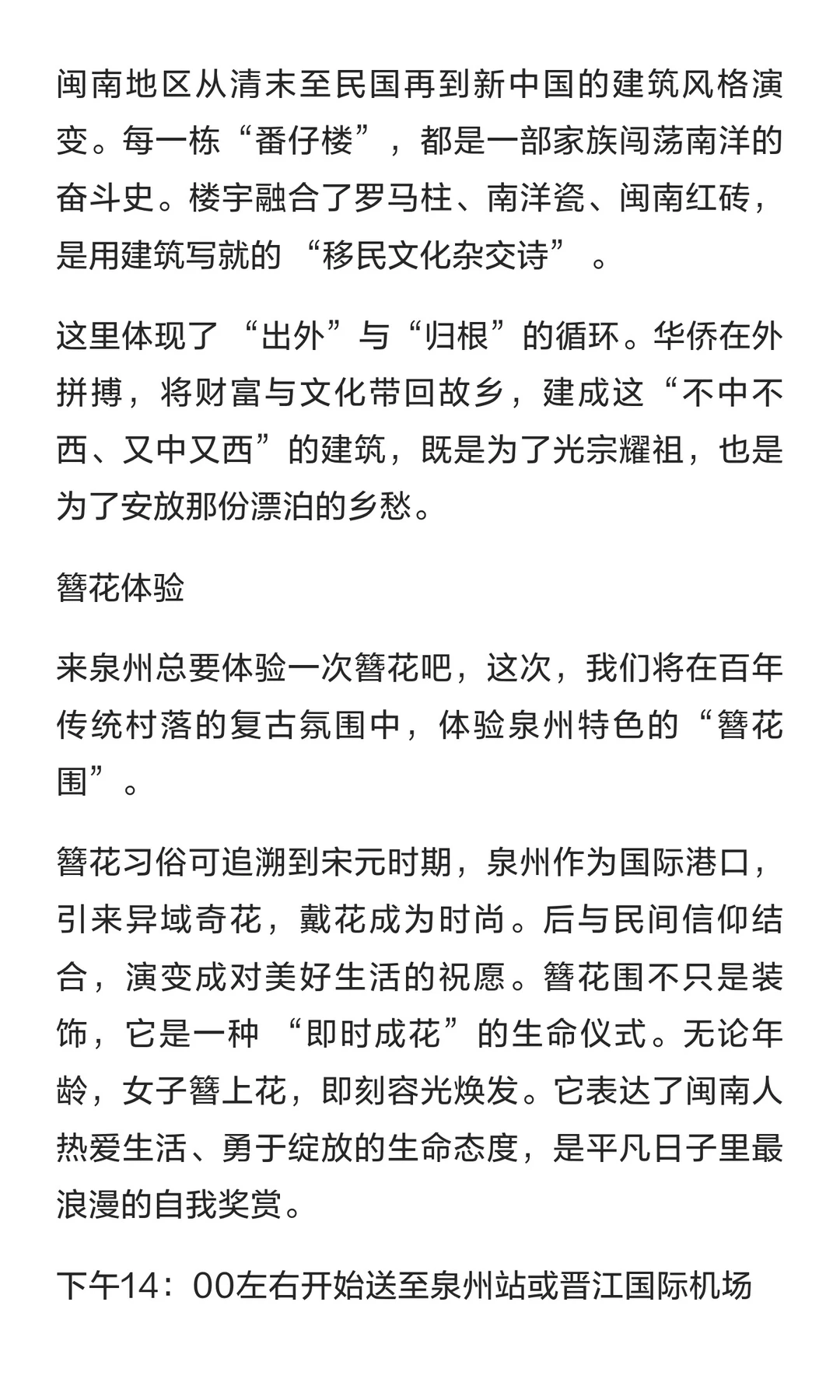 闽南地区从清末至民国再到新中国的建筑风格演变。每一栋“番仔楼”，都是一部家族闯荡南洋的奋斗史。楼宇融合了罗马柱、南洋瓷、闽南红砖，是用建筑写就的“移民文化杂交诗”。

这里体现了“出外”与“归根”的循环。华侨在外拼搏，将财富与文化带回故乡，建成这“不中不西、又中又西”的建筑，既是为了光宗耀祖，也是为了安放那份漂泊的乡愁。

簪花体验

来泉州总要体验一次簪花吧，这次，我们将在百年传统村落的复古氛围中，体验泉州特色的“簪花围”。

簪花习俗可追溯到宋元时期，泉州作为国际港口，引来异域奇花，戴花成为时尚。后与民间信仰结合，演变成对美好生活的祝愿。簪花围不只是装饰，它是一种“即时成花”的生命仪式。无论年龄，女子簪上花，即刻容光焕发。它表达了闽南人热爱生活、勇于绽放的生命态度，是平凡日子里最浪漫的自我奖赏。

下午14：00左右开始送至泉州站或晋江国际机场